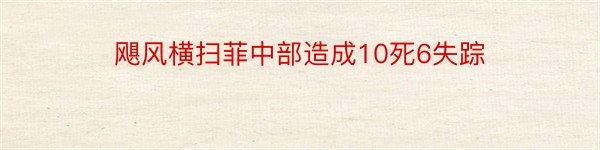 飓风横扫菲中部造成10死6失踪